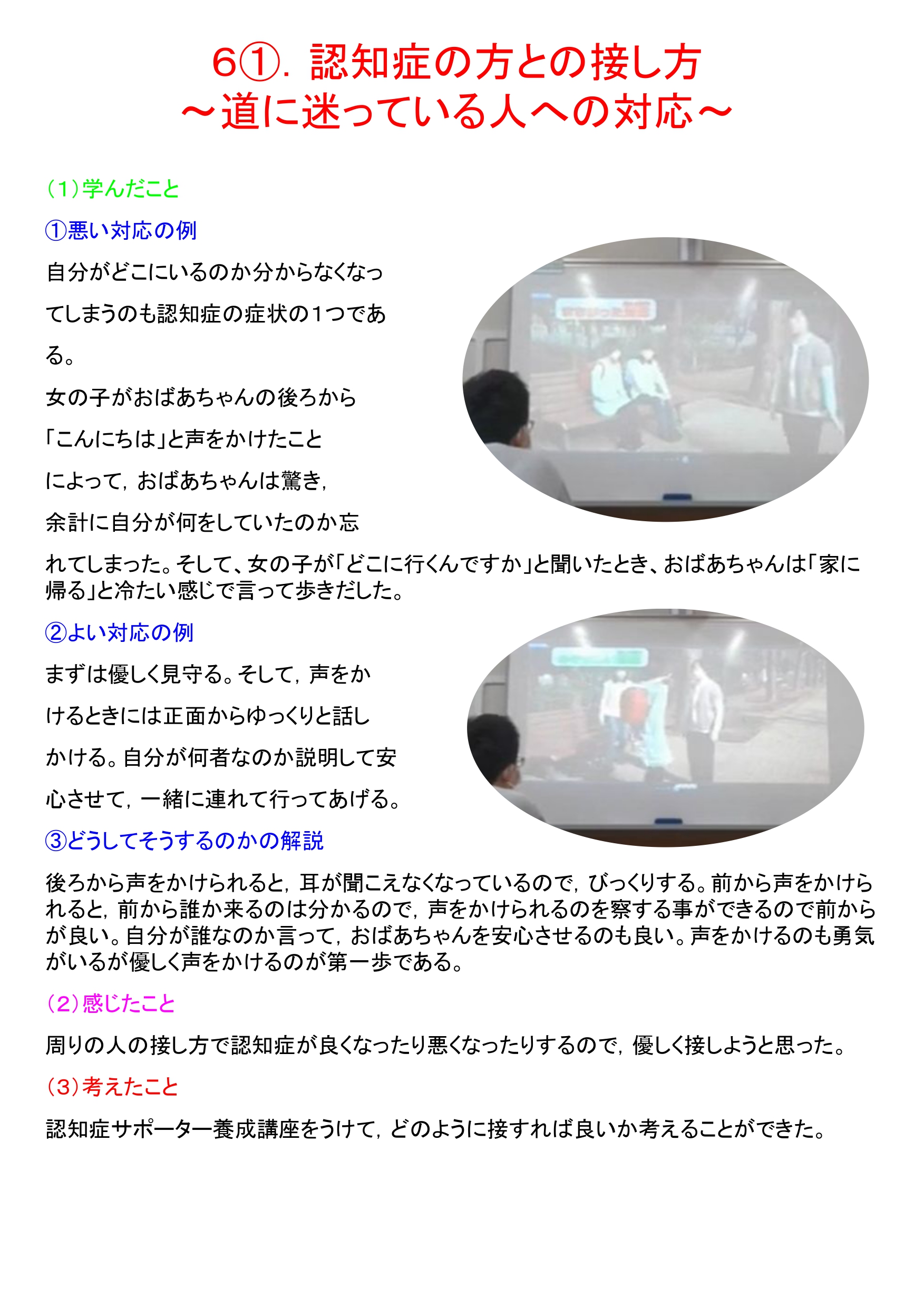 6①．認知症の方との接し方
～道に迷っている人への対応～

（1）学んだこと

①悪い対応の例

自分がどこにいるのか分からなくなってしまうのも認知症の症状の1つである。

女の子がおばあちゃんの後ろから「こんにちは」と声をかけたことによって，おばあちゃんは驚き，余計に自分が何をしていたのか忘れてしまった。そして、女の子が「どこに行くんですか」と聞いたとき、おばあちゃんは「家に帰る」と冷たい感じで言って歩きだした。

②よい対応の例

まずは優しく見守る。そして，声をかけるときには正面からゆっくりと話しかける。自分が何者なのか説明して安心させて，一緒に連れて行ってあげる。

③どうしてそうするのかの解説

後ろから声をかけられると，耳が聞こえなくなっているので，びっくりする。前から声をかけられると，前から誰か来るのは分かるので，声をかけられるのを察する事ができるので前からが良い。自分が誰なのか言って，おばあちゃんを安心させるのも良い。声をかけるのも勇気がいるが優しく声をかけるのが第一歩である。

（2）感じたこと

周りの人の接し方で認知症が良くなったり悪くなったりするので，優しく接しようと思った。

（3）考えたこと

認知症サポーター養成講座をうけて，どのように接すれば良いか考えることができた。